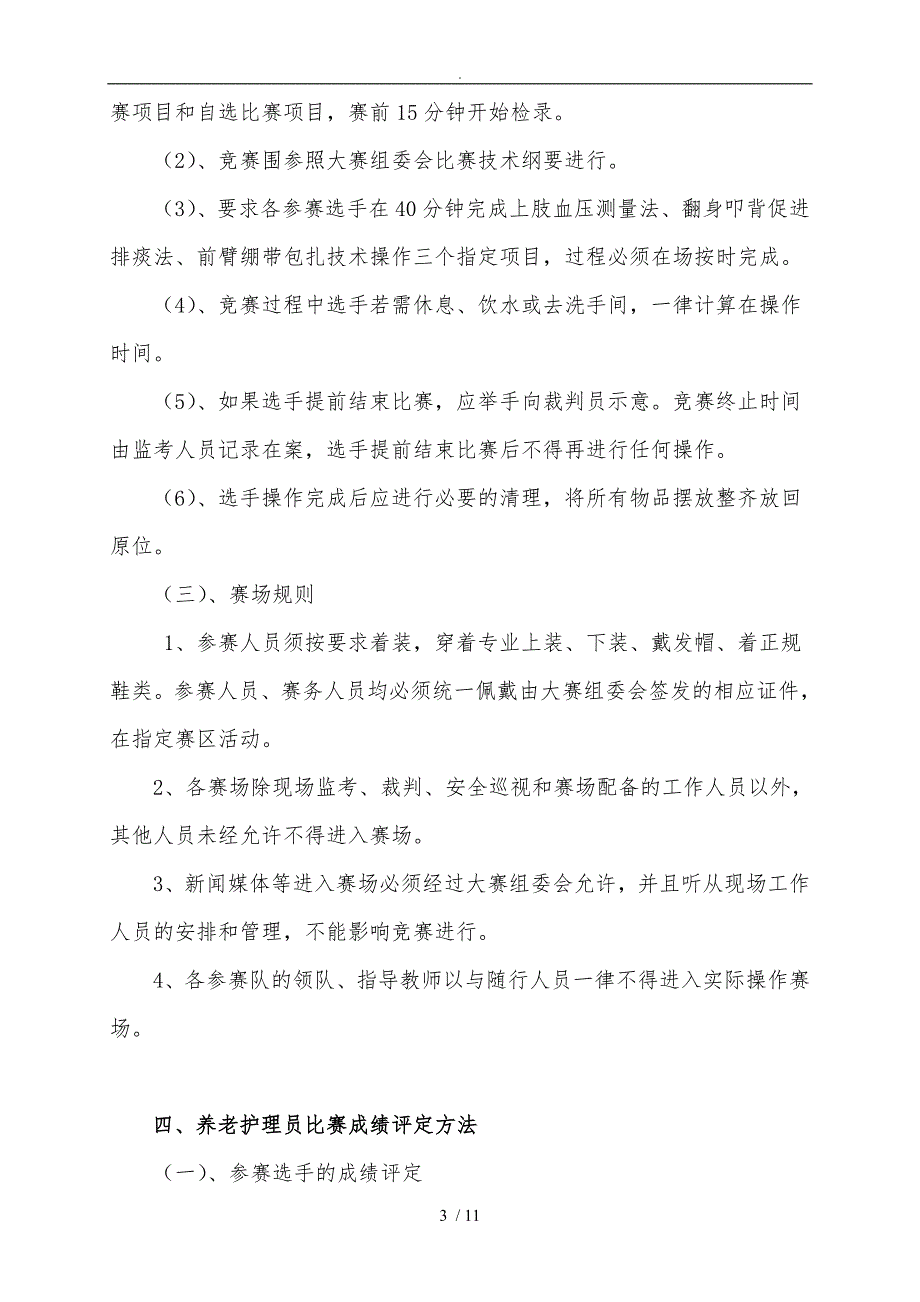 .

赛项目和自选比赛项目，赛前15分钟开始检录。

（2）、竞赛围参照大赛组委会比赛技术纲要进行。

（3）、要求各参赛选手在40分钟完成上肢血压测量法、翻身叩背促进排痰法、前臂绷带包扎技术操作三个指定项目，过程必须在场按时完成。

（4）、竞赛过程中选手若需休息、饮水或去洗手间，一律计算在操作时间。

（5）、如果选手提前结束比赛，应举手向裁判员示意。竞赛终止时间由监考人员记录在案，选手提前结束比赛后不得再进行任何操作。

（6）、选手操作完成后应进行必要的清理，将所有物品摆放整齐放回原位。

（三）、赛场规则

1、参赛人员须按要求着装，穿着专业上装、下装、戴发帽、着正规鞋类。参赛人员、赛务人员均必须统一佩戴由大赛组委会签发的相应证件，在指定赛区活动。

2、各赛场除现场监考、裁判、安全巡视和赛场配备的工作人员以外，其他人员未经允许不得进入赛场。

3、新闻媒体等进入赛场必须经过大赛组委会允许，并且听从现场工作人员的安排和管理，不能影响竞赛进行。

4、各参赛队的领队、指导教师以与随行人员一律不得进入实际操作赛场。

四、养老护理员比赛成绩评定方法

（一）、参赛选手的成绩评定

3 / 11